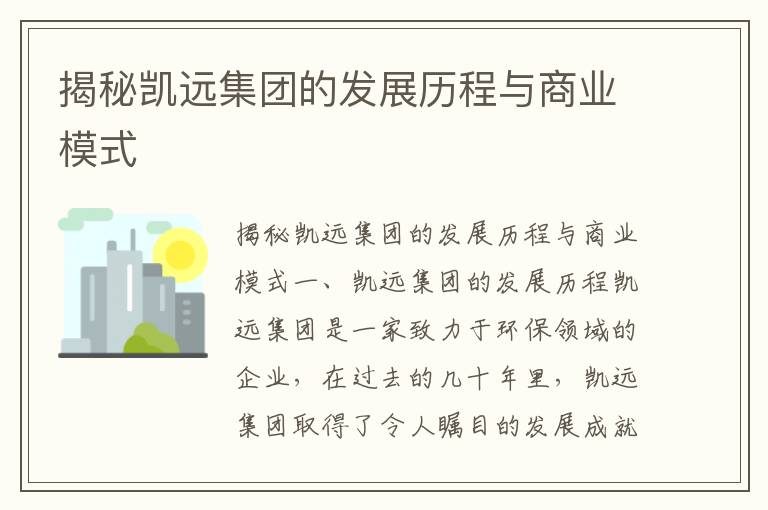 揭秘凯远集团的发展历程与商业模式

揭秘凯远集团的发展历程与商业模式一、凯远集团的发展历程凯远集团是一家致力于环保领域的企业，在过去的几十年里，凯远集团取得了令人瞩目的发展成就